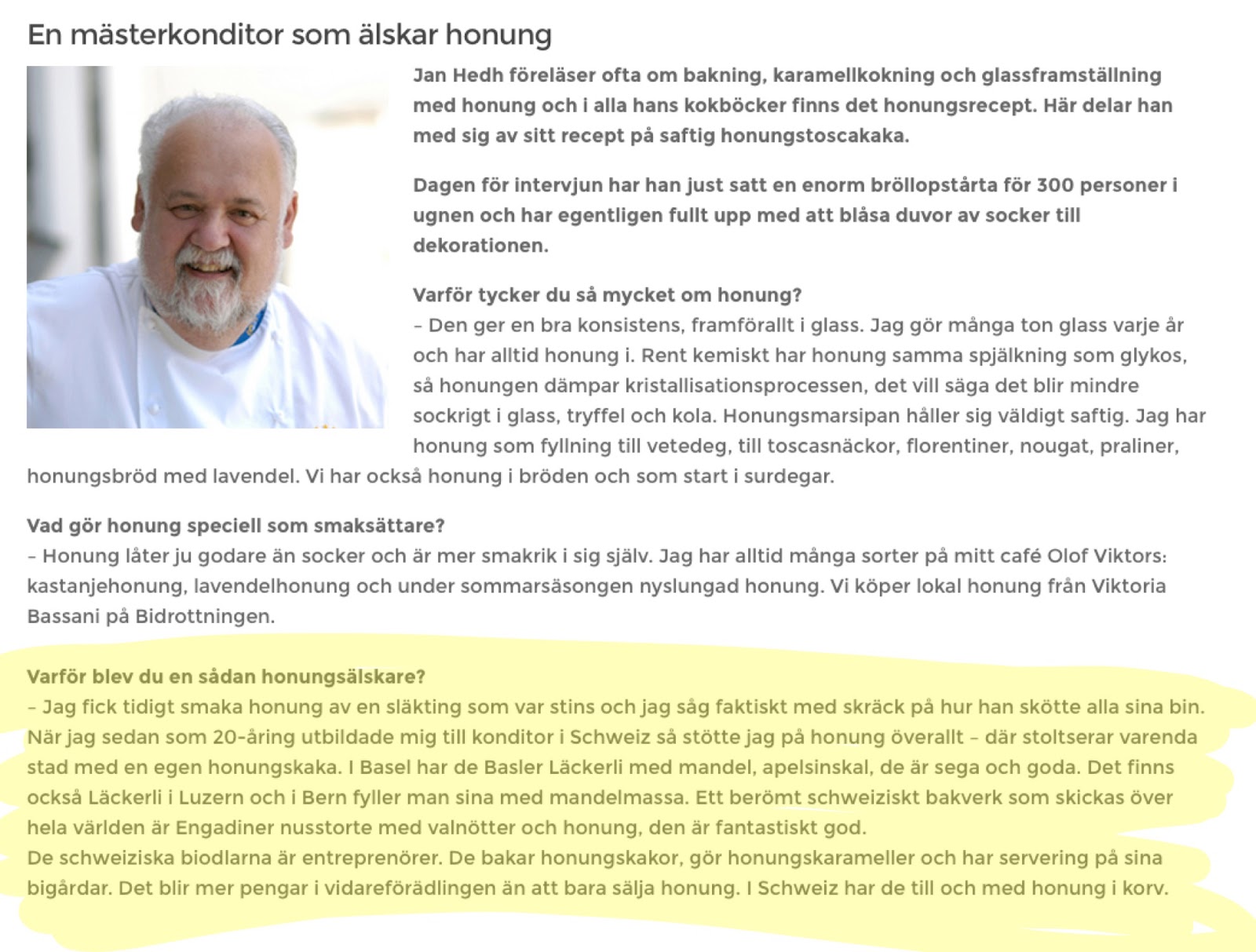 En mästerkonditor som älskar honung

Jan Hedh föreläser ofta om bakning, karamellkokning och glassframställning med honung och i alla hans kokböcker finns det honungsrecept. Här delar han med sig av sitt recept på saftig honungstoscakaka.

Dagen för intervjun har han just satt en enorm bröllopstårta för 300 personer i ugnen och har egentligen fullt upp med att blåsa duvor av socker till dekorationen.

Varför tycker du så mycket om honung?
– Den ger en bra konsistens, framförallt i glass. Jag gör många ton glass varje år och har alltid honung i. Rent kemiskt har honung samma spjälkning som glykos, så honungen dämpar kristallisationsprocessen, det vill säga det blir mindre sockrigt i glass, tryffel och kola. Honungsmarsipan håller sig väldigt saftig. Jag har honung som fyllning till vetedeg, till toscasnäckor, florentiner, nougat, praliner, honungsbröd med lavendel. Vi har också honung i bröden och som start i surdegar.

Vad gör honung speciell som smaksättare?
– Honung låter ju godare än socker och är mer smakrik i sig själv. Jag har alltid många sorter på mitt café Olof Viktors: kastanjehonung, lavendelhonung och under sommarsäsongen nyslungad honung. Vi köper lokal honung från Viktoria Bassani på Bidrottningen.

Varför blev du en sådan honungsälskare?
– Jag fick tidigt smaka honung av en släkting som var stins och jag såg faktiskt med skräck på hur han skötte alla sina bin. När jag sedan som 20-åring utbildade mig till konditor i Schweiz så stötte jag på honung överallt – där stoltserar varenda stad med en egen honungskaka. I Basel har de Basler Läckerli med mandel, apelsinskal, de är sega och goda. Det finns också Läckerli i Luzern och i Bern fyller man sina med mandelmassa. Ett berömt schweiziskt bakverk som skickas över hela världen är Engadiner nusstorte med valnötter och honung, den är fantastiskt god.
De schweiziska biodlarna är entreprenörer. De bakar honungskakor, gör honungskarameller och har servering på sina bigårdar. Det blir mer pengar i vidareförädlingen än att bara sälja honung. I Schweiz har de till och med honung i korv.